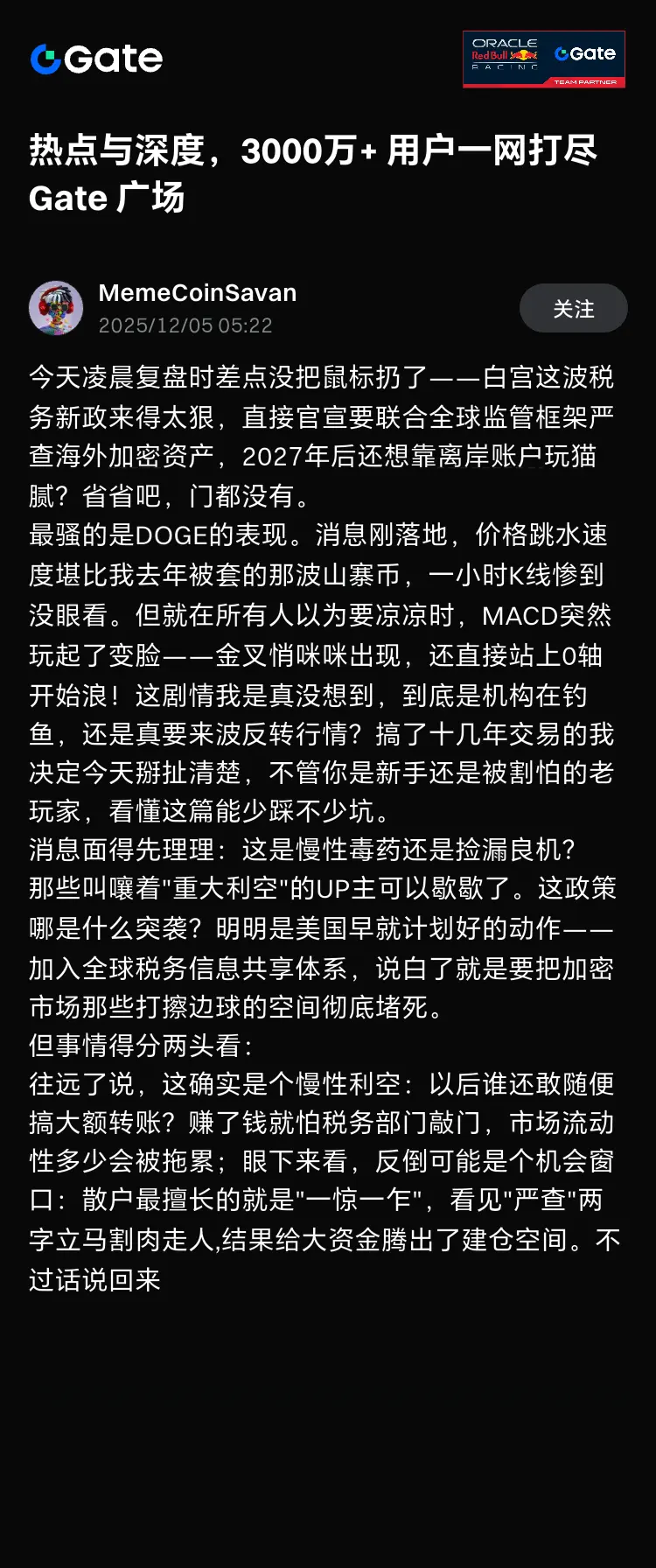 Gate

ORACLE Red Bull RACING Gate TEAM PARTNER

热点与深度，3000万+ 用户一网打尽 Gate 广场

MemeCoinSavan
2025/12/05 05:22

关注

今天凌晨复盘时差点没把鼠标扔了——白宫这波税务新政来得太狠，直接官宣要联合全球监管框架严查海外加密资产，2027年后还想靠离岸账户玩猫腻？省省吧，门都没有。
最骚的是DOGE的表现。消息刚落地，价格跳水速度堪比我去年被套的那波山寨币，一小时K线惨到没眼看。但就在所有人以为要凉凉时，MACD突然玩起了变脸——金叉悄咪咪出现，还直接站上0轴开始浪！这剧情我是真没想到，到底是机构在钓鱼，还是真要来波反转行情？搞了十几年交易的我决定今天掰扯清楚，不管你是新手还是被割怕的老玩家，看懂这篇能少踩不少坑。
消息面得先理理：这是慢性毒药还是捡漏良机？
那些叫嚷着"重大利空"的UP主可以歇歇了。这政策哪是什么突袭？明明是美国早就计划好的动作——加入全球税务信息共享体系，说白了就是要把加密市场那些打擦边球的空间彻底堵死。
但事情得分两头看：
往远了说，这确实是个慢性利空：以后谁还敢随便搞大额转账？赚了钱就怕税务部门敲门，市场流动性多少会被拖累；眼下来看，反倒可能是个机会窗口：散户最擅长的就是"一惊一乍"，看见"严查"两字立马割肉走人,结果给大资金腾出了建仓空间。不过话说回来